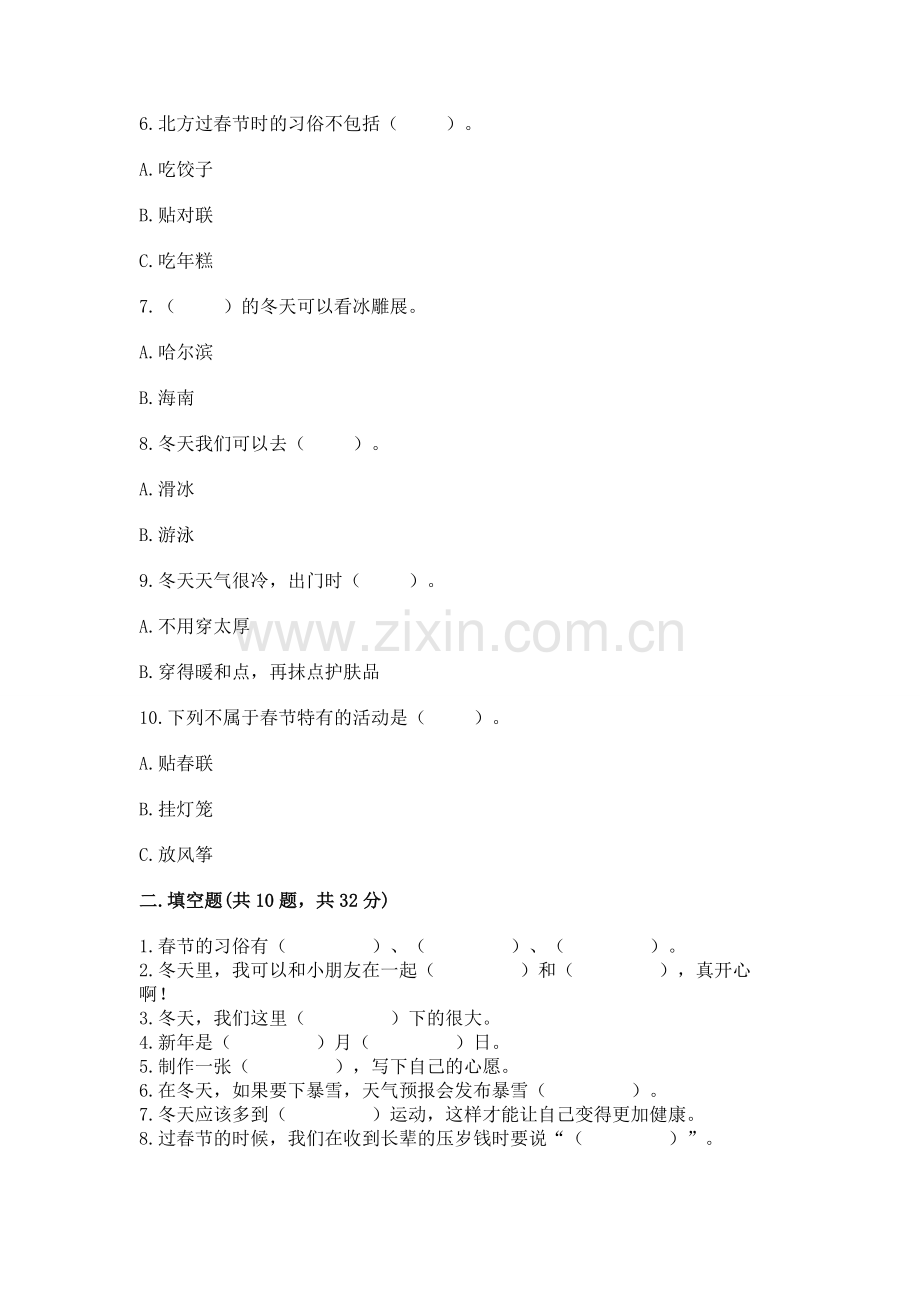 6.北方过春节时的习俗不包括（　　）。

A.吃饺子

B.贴对联

C.吃年糕

7.（　　）的冬天可以看冰雕展。

A.哈尔滨

B.海南

8.冬天我们可以去（　　）。

A.滑冰

B.游泳

9.冬天天气很冷，出门时（　　）。

A.不用穿太厚

www.zixin.com.cn

B.穿得暖和点，再抹点护肤品

10.下列不属于春节特有的活动是（　　）。

A.贴春联

B.挂灯笼

C.放风筝

二.填空题(共10题，共32分)

1.春节的习俗有（　　　）、（　　　）、（　　　）。
2.冬天里，我可以和小朋友在一起（　　　）和（　　　），真开心啊！
3.冬天，我们这里（　　　）下的很大。
4.新年是（　　　）月（　　　）日。
5.制作一张（　　　），写下自己的心愿。
6.在冬天，如果要下暴雪，天气预报会发布暴雪（　　　）。
7.冬天应该多到（　　　）运动，这样才能让自己变得更加健康。
8.过春节的时候，我们在收到长辈的压岁钱时要说“（　　　）”。